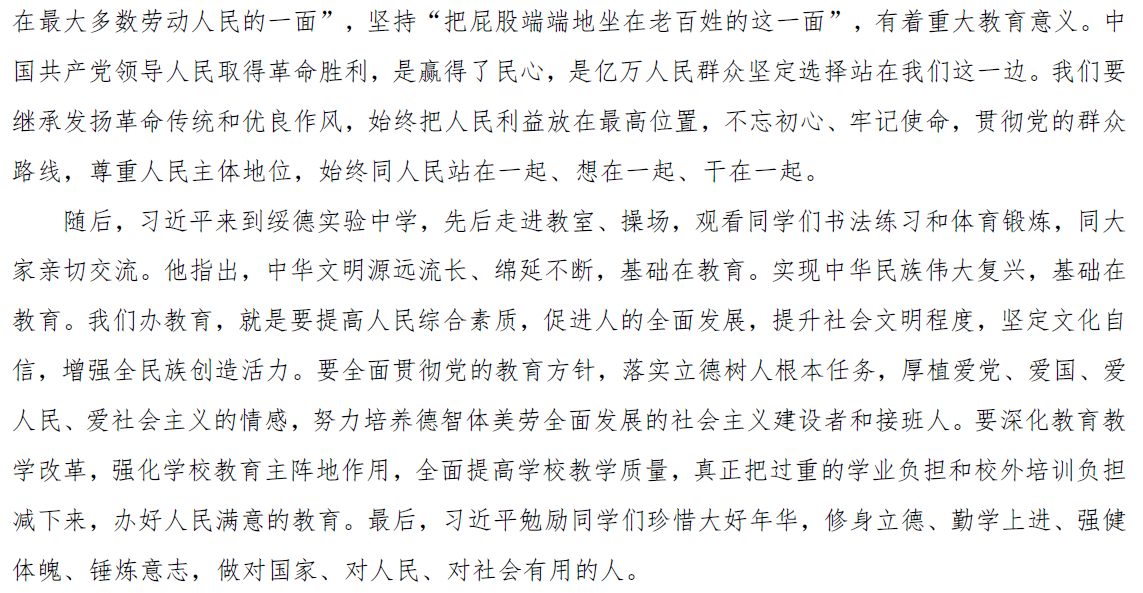 在最大多数劳动人民的一面”，坚持“把屁股端端地坐在老百姓的这一面”，有着重大教育意义。中国共产党领导人民取得革命胜利，是赢得了民心，是亿万人民群众坚定选择站在我们这一边。我们要继承发扬革命传统和优良作风，始终把人民利益放在最高位置，不忘初心、牢记使命，贯彻党的群众路线，尊重人民主体地位，始终同人民站在一起、想在一起、干在一起。

随后，习近平来到绥德实验中学，先后走进教室、操场，观看同学们书法练习和体育锻炼，同大家亲切交流。他指出，中华文明源远流长、绵延不断，基础在教育。实现中华民族伟大复兴，基础在教育。我们办教育，就是要提高人民综合素质，促进人的全面发展，提升社会文明程度，坚定文化自信，增强全民族创造活力。要全面贯彻党的教育方针，落实立德树人根本任务，厚植爱党、爱国、爱人民、爱社会主义的情感，努力培养德智体美劳全面发展的社会主义建设者和接班人。要深化教育教学改革，强化学校教育主阵地作用，全面提高学校教学质量，真正把过重的学业负担和校外培训负担减下来，办好人民满意的教育。最后，习近平勉励同学们珍惜大好年华，修身立德、勤学上进、强健体魄、锤炼意志，做对国家、对人民、对社会有用的人。